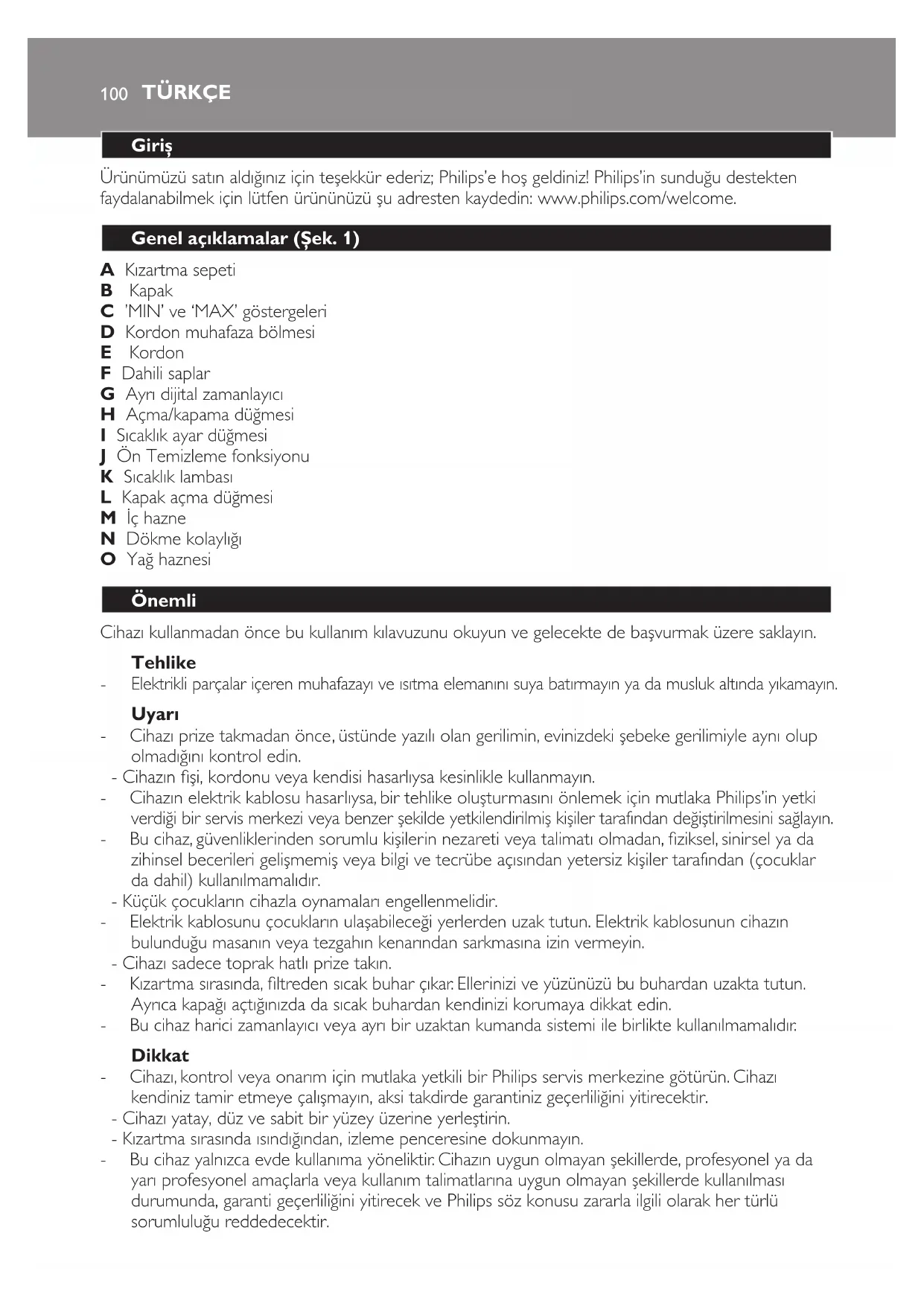 100 TÜRKÇE

Giriş

Ürünümüzü satın aldığınız için teşekkür ederiz; Philips'e hoş geldiniz! Philips'in sunduğu destekten faydalanabilmek için lütfen ürününüzü şu adresten kaydedin: www.philips.com/welcome.

Genel açıklamalar (Şek. 1)

A Kızartma sepeti
B Kapak
C 'MIN' ve 'MAX' göstergeleri
D Kordon muhafaza bölmesi
E Kordon
F Dahili saplar
G Ayrı dijital zamanlayıcı
H Açma/kapama düğmesi
I Sıcaklık ayar düğmesi
J Ön Temizleme fonksiyonu
K Sıcaklık lambası
L Kapak açma düğmesi
M İç hazne
N Dökme kolaylığı
O Yağ haznesi

Önemli

Cihazı kullanmadan önce bu kullanım kılavuzunu okuyun ve gelecekte de başvurmak üzere saklayın.

Tehlike
- Elektrikli parçalar içeren muhafazayı ve ısıtma elemanını suya batırmayın ya da musluk altında yıkamayın.

Uyarı
- Cihazı prize takmadan önce, üstünde yazılı olan gerilimin, evinizdeki şebeke gerilimiyle aynı olup olmadığını kontrol edin.
- Cihazın fişi, kordonu veya kendisi hasarlıysa kesinlikle kullanmayın.
- Cihazın elektrik kablosu hasarlıysa, bir tehlike oluşturmasını önlemek için mutlaka Philips'in yetki verdiği bir servis merkezi veya benzer şekilde yetkilendirilmiş kişiler tarafından değiştirilmesini sağlayın.
- Bu cihaz, güvenliklerinden sorumlu kişilerin nezareti veya talimatı olmadan, fiziksel, sinirsel ya da zihinsel becerileri gelişmemiş veya bilgi ve tecrübe açısından yetersiz kişiler tarafından (çocuklar da dahil) kullanılmamalıdır.
- Küçük çocukların cihazla oynamaları engellenmelidir.
- Elektrik kablosunu çocukların ulaşabileceği yerlerden uzak tutun. Elektrik kablosunun cihazın bulunduğu masanın veya tezgahın kenarından sarkmasına izin vermeyin.
- Cihazı sadece toprak hatlı prize takın.
- Kızartma sırasında, filtreden sıcak buhar çıkar. Ellerinizi ve yüzünüzü bu buhardan uzakta tutun. Ayrıca kapağı açtığınızda da sıcak buhardan kendinizi korumaya dikkat edin.
- Bu cihaz harici zamanlayıcı veya ayrı bir uzaktan kumanda sistemi ile birlikte kullanılmamalıdır.

Dikkat
- Cihazı, kontrol veya onarım için mutlaka yetkili bir Philips servis merkezine götürün. Cihazı kendiniz tamir etmeye çalışmayın, aksi takdirde garantiniz geçerliliğini yitirecektir.
- Cihazı yatay, düz ve sabit bir yüzey üzerine yerleştirin.
- Kızartma sırasında ısındığından, izleme penceresine dokunmayın.
- Bu cihaz yalnızca evde kullanıma yöneliktir. Cihazın uygun olmayan şekillerde, profesyonel ya da yarı profesyonel amaçlarla veya kullanım talimatlarına uygun olmayan şekillerde kullanılması durumunda, garanti geçerliliğini yitirecek ve Philips söz konusu zararla ilgili olarak her türlü sorumluluğu reddedecektir.